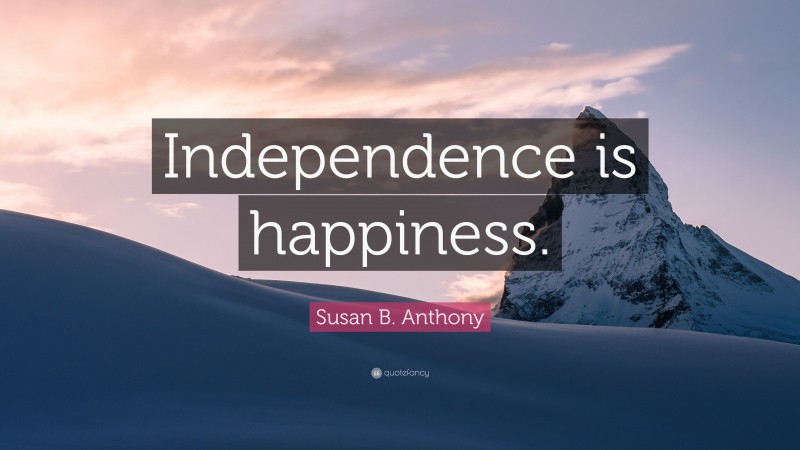 Independence is happiness.

Susan B. Anthony

quotefancy